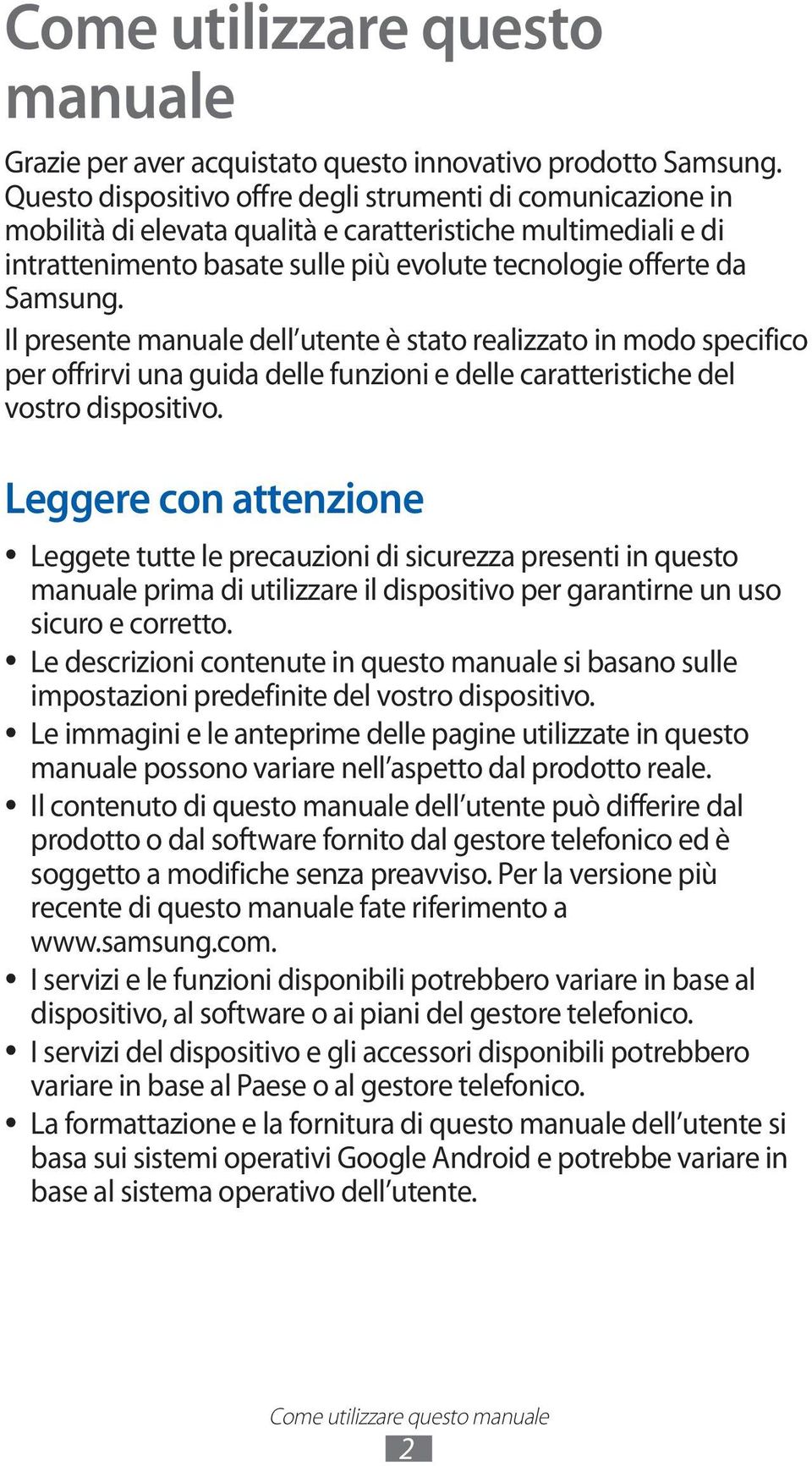 Come utilizzare questo manuale

Grazie per aver acquistato questo innovativo prodotto Samsung. Questo dispositivo offre degli strumenti di comunicazione in mobilità di elevata qualità e caratteristiche multimediali e di intrattenimento basate sulle più evolute tecnologie offerte da Samsung.

Il presente manuale dell'utente è stato realizzato in modo specifico per offrirvi una guida delle funzioni e delle caratteristiche del vostro dispositivo.

Leggere con attenzione

• Leggete tutte le precauzioni di sicurezza presenti in questo manuale prima di utilizzare il dispositivo per garantirne un uso sicuro e corretto.
• Le descrizioni contenute in questo manuale si basano sulle impostazioni predefinite del vostro dispositivo.
• Le immagini e le anteprime delle pagine utilizzate in questo manuale possono variare nell'aspetto dal prodotto reale.
• Il contenuto di questo manuale dell'utente può differire dal prodotto o dal software fornito dal gestore telefonico ed è soggetto a modifiche senza preavviso. Per la versione più recente di questo manuale fate riferimento a www.samsung.com.
• I servizi e le funzioni disponibili potrebbero variare in base al dispositivo, al software o ai piani del gestore telefonico.
• I servizi del dispositivo e gli accessori disponibili potrebbero variare in base al Paese o al gestore telefonico.
• La formattazione e la fornitura di questo manuale dell'utente si basa sui sistemi operativi Google Android e potrebbe variare in base al sistema operativo dell'utente.

Come utilizzare questo manuale
2